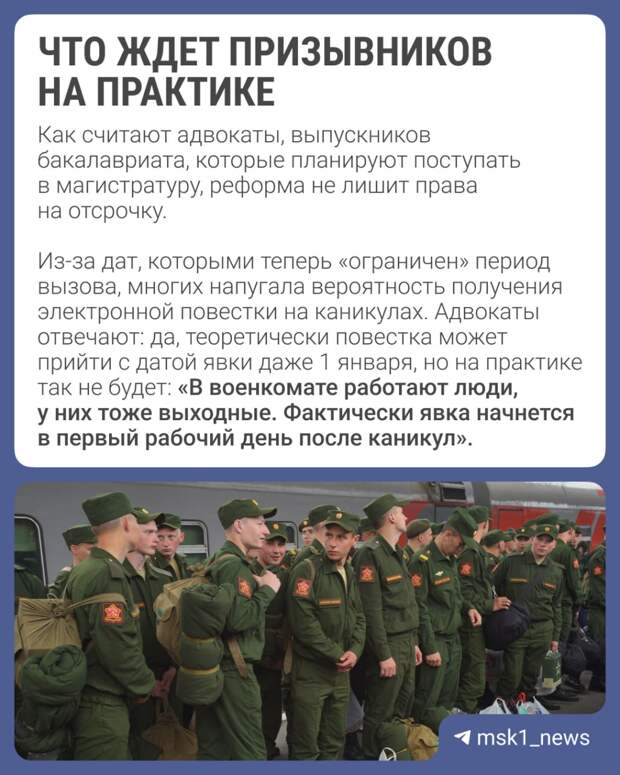 ЧТО ЖДЕТ ПРИЗЫВНИКОВ НА ПРАКТИКЕ

Как считают адвокаты, выпускников бакалавриата, которые планируют поступать в магистратуру, реформа не лишит права на отсрочку.

Из-за дат, которыми теперь «ограничен» период вызова, многих напугала вероятность получения электронной повестки на каникулах. Адвокаты отвечают: да, теоретически повестка может прийти с датой явки даже 1 января, но на практике так не будет: «В военкомате работают люди, у них тоже выходные. Фактически явка начнется в первый рабочий день после каникул».

msk1_news